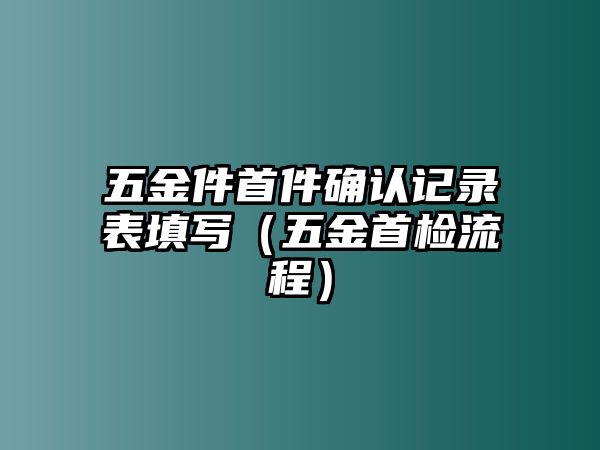 五金件首件确认记录表填写（五金首检流程）